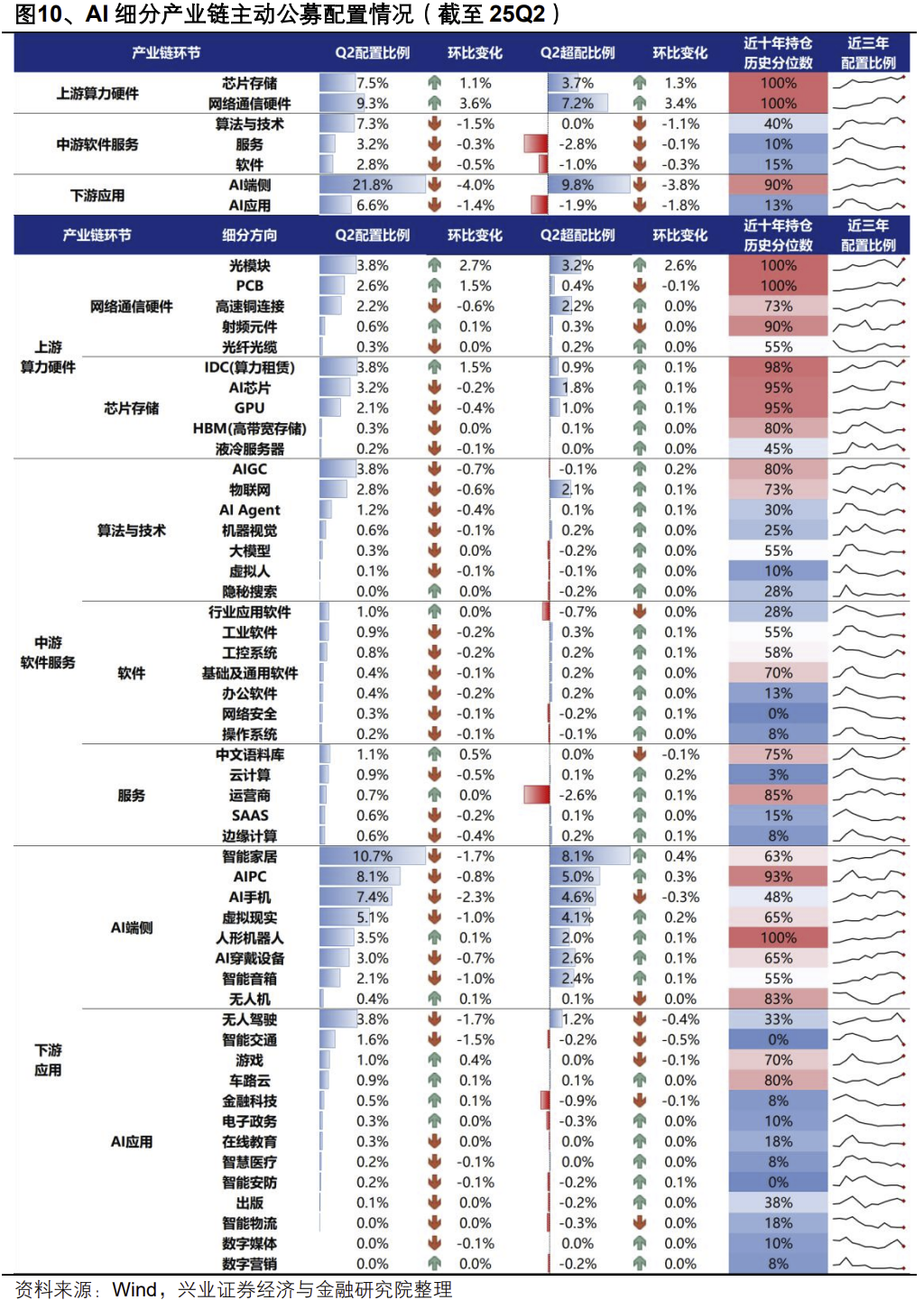 图10、AI 细分产业链主动公募配置情况（截至 25Q2）

| 产业链环节 | | Q2配置比例 | 环比变化 | Q2超配比例 | 环比变化 | 近十年持仓历史分位数 | 近三年配置比例 |
|---|---|---|---|---|---|---|---|
| 上游算力硬件 | 芯片存储 | 7.5% | 1.1% | 3.7% | 1.3% | 100% | |
| | 网络通信硬件 | 9.3% | 3.6% | 7.2% | 3.4% | 100% | |
| 中游软件服务 | 算法与技术 | 7.3% | -1.5% | 0.0% | -1.1% | 40% | |
| | 服务 | 3.2% | -0.3% | -2.8% | -0.1% | 10% | |
| | 软件 | 2.8% | -0.5% | -1.0% | -0.3% | 15% | |
| 下游应用 | AI端侧 | 21.8% | -4.0% | 9.8% | -3.8% | 90% | |
| | AI应用 | 6.6% | -1.4% | -1.9% | -1.8% | 13% | |

| 产业链环节 | | 细分方向 | Q2配置比例 | 环比变化 | Q2超配比例 | 环比变化 | 近十年持仓历史分位数 | 近三年配置比例 |
|---|---|---|---|---|---|---|---|---|
| 上游算力硬件 | 网络通信硬件 | 光模块 | 3.8% | 2.7% | 3.2% | 2.6% | 100% | |
| | | PCB | 2.6% | 1.5% | 0.4% | -0.1% | 100% | |
| | | 高速铜连接 | 2.2% | -0.6% | 2.2% | 0.0% | 73% | |
| | | 射频元件 | 0.6% | 0.1% | 0.3% | 0.0% | 90% | |
| | | 光纤光缆 | 0.3% | 0.0% | 0.2% | 0.0% | 55% | |
| | 芯片存储 | IDC(算力租赁) | 3.8% | 1.5% | 0.9% | 0.1% | 98% | |
| | | AI芯片 | 3.2% | -0.2% | 1.8% | 0.1% | 95% | |
| | | GPU | 2.1% | -0.4% | 1.0% | 0.1% | 95% | |
| | | HBM(高带宽存储) | 0.3% | 0.0% | 0.1% | 0.0% | 80% | |
| | | 液冷服务器 | 0.2% | -0.1% | 0.0% | 0.0% | 45% | |
| 中游软件服务 | 算法与技术 | AIGC | 3.8% | -0.7% | -0.1% | 0.2% | 80% | |
| | | 物联网 | 2.8% | -0.6% | 2.1% | 0.1% | 73% | |
| | | AI Agent | 1.2% | -0.4% | 0.1% | 0.1% | 30% | |
| | | 机器视觉 | 0.6% | -0.1% | 0.2% | 0.0% | 25% | |
| | | 大模型 | 0.3% | 0.0% | -0.2% | 0.0% | 55% | |
| | | 虚拟人 | 0.1% | -0.1% | -0.1% | 0.0% | 10% | |
| | | 隐秘搜索 | 0.0% | 0.0% | -0.2% | 0.0% | 28% | |
| | 软件 | 行业应用软件 | 1.0% | 0.0% | -0.7% | 0.0% | 28% | |
| | | 工业软件 | 0.9% | -0.2% | 0.3% | 0.1% | 55% | |
| | | 工控系统 | 0.8% | -0.2% | 0.2% | 0.1% | 58% | |
| | | 基础及通用软件 | 0.4% | -0.1% | 0.2% | 0.0% | 70% | |
| | | 办公软件 | 0.4% | -0.2% | 0.2% | 0.0% | 13% | |
| | | 网络安全 | 0.3% | -0.1% | -0.2% | 0.1% | 0% | |
| | | 操作系统 | 0.2% | -0.1% | -0.1% | 0.0% | 8% | |
| | 服务 | 中文语料库 | 1.1% | 0.5% | 0.0% | -0.1% | 75% | |
| | | 云计算 | 0.9% | -0.5% | 0.1% | 0.2% | 3% | |
| | | 运营商 | 0.7% | 0.0% | -2.6% | 0.1% | 85% | |
| | | SAAS | 0.6% | -0.2% | 0.1% | 0.0% | 15% | |
| | | 边缘计算 | 0.6% | -0.4% | 0.2% | 0.1% | 8% | |
| 下游应用 | AI端侧 | 智能家居 | 10.7% | -1.7% | 8.1% | 0.4% | 63% | |
| | | AIPC | 8.1% | -0.8% | 5.0% | 0.3% | 93% | |
| | | AI手机 | 7.4% | -2.3% | 4.6% | -0.3% | 48% | |
| | | 虚拟现实 | 5.1% | -1.0% | 4.1% | 0.2% | 65% | |
| | | 人形机器人 | 3.5% | 0.1% | 2.0% | 0.1% | 100% | |
| | | AI穿戴设备 | 3.0% | -0.7% | 2.6% | 0.1% | 65% | |
| | | 智能音箱 | 2.1% | -1.0% | 2.4% | 0.1% | 55% | |
| | | 无人机 | 0.4% | 0.1% | 0.1% | 0.0% | 83% | |
| | AI应用 | 无人驾驶 | 3.8% | -1.7% | 1.2% | -0.4% | 33% | |
| | | 智能交通 | 1.6% | -1.5% | -0.2% | -0.5% | 0% | |
| | | 游戏 | 1.0% | 0.4% | 0.0% | -0.1% | 70% | |
| | | 车路云 | 0.9% | 0.1% | 0.1% | 0.0% | 80% | |
| | | 金融科技 | 0.5% | 0.1% | -0.9% | -0.1% | 8% | |
| | | 电子政务 | 0.3% | 0.0% | -0.3% | 0.0% | 10% | |
| | | 在线教育 | 0.3% | 0.0% | 0.0% | 0.0% | 18% | |
| | | 智慧医疗 | 0.2% | -0.1% | 0.0% | 0.0% | 8% | |
| | | 智能安防 | 0.2% | -0.1% | -0.2% | 0.1% | 0% | |
| | | 出版 | 0.1% | 0.0% | -0.2% | 0.0% | 38% | |
| | | 智能物流 | 0.0% | 0.0% | -0.3% | 0.0% | 18% | |
| | | 数字媒体 | 0.0% | -0.1% | 0.0% | 0.0% | 10% | |
| | | 数字营销 | 0.0% | 0.0% | -0.2% | 0.0% | 8% | |

资料来源：Wind，兴业证券经济与金融研究院整理